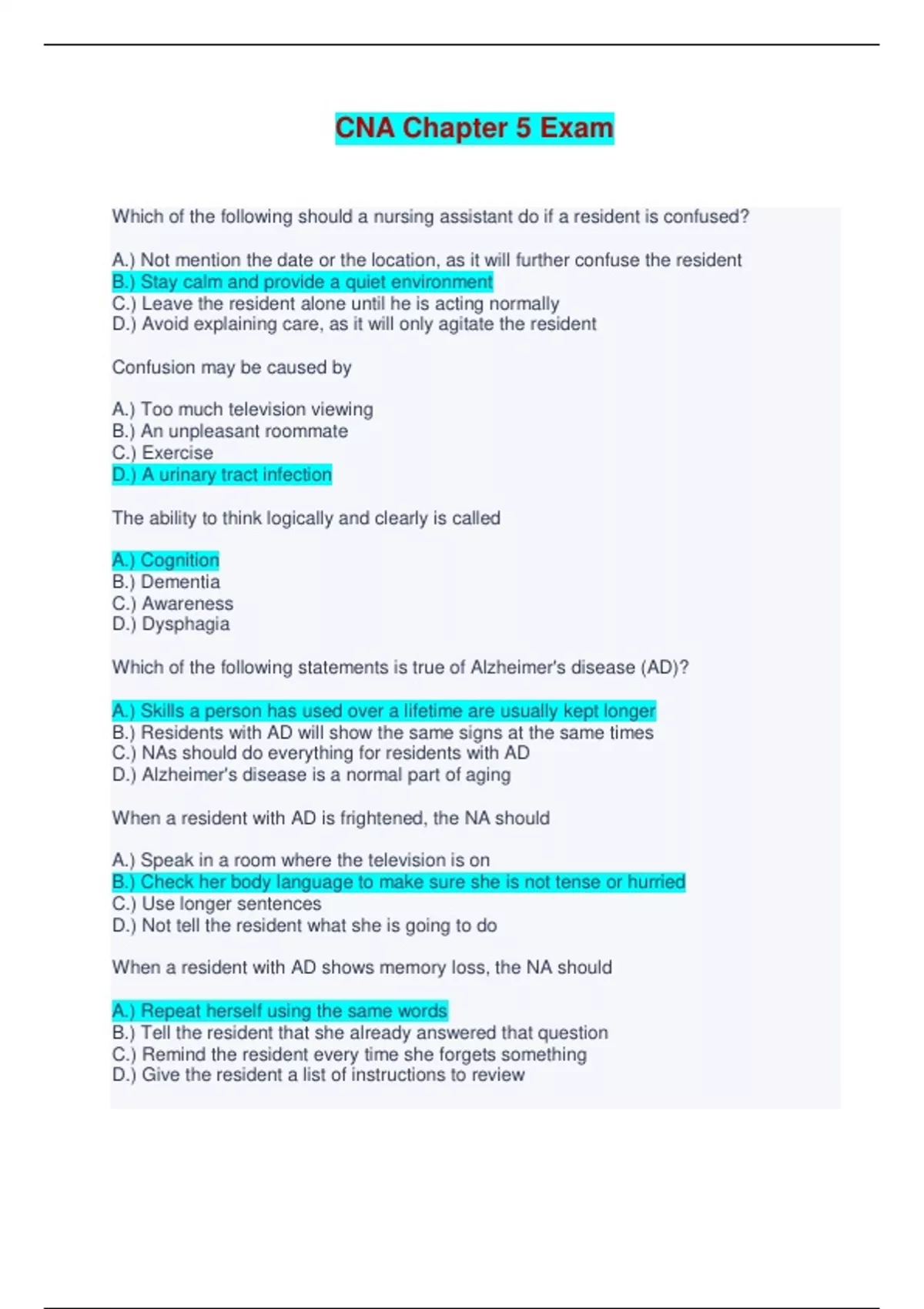 CNA Chapter 5 Exam

Which of the following should a nursing assistant do if a resident is confused?

A.) Not mention the date or the location, as it will further confuse the resident
B.) Stay calm and provide a quiet environment
C.) Leave the resident alone until he is acting normally
D.) Avoid explaining care, as it will only agitate the resident

Confusion may be caused by

A.) Too much television viewing
B.) An unpleasant roommate
C.) Exercise
D.) A urinary tract infection

The ability to think logically and clearly is called

A.) Cognition
B.) Dementia
C.) Awareness
D.) Dysphagia

Which of the following statements is true of Alzheimer's disease (AD)?

A.) Skills a person has used over a lifetime are usually kept longer
B.) Residents with AD will show the same signs at the same times
C.) NAs should do everything for residents with AD
D.) Alzheimer's disease is a normal part of aging

When a resident with AD is frightened, the NA should

A.) Speak in a room where the television is on
B.) Check her body language to make sure she is not tense or hurried
C.) Use longer sentences
D.) Not tell the resident what she is going to do

When a resident with AD shows memory loss, the NA should

A.) Repeat herself using the same words
B.) Tell the resident that she already answered that question
C.) Remind the resident every time she forgets something
D.) Give the resident a list of instructions to review